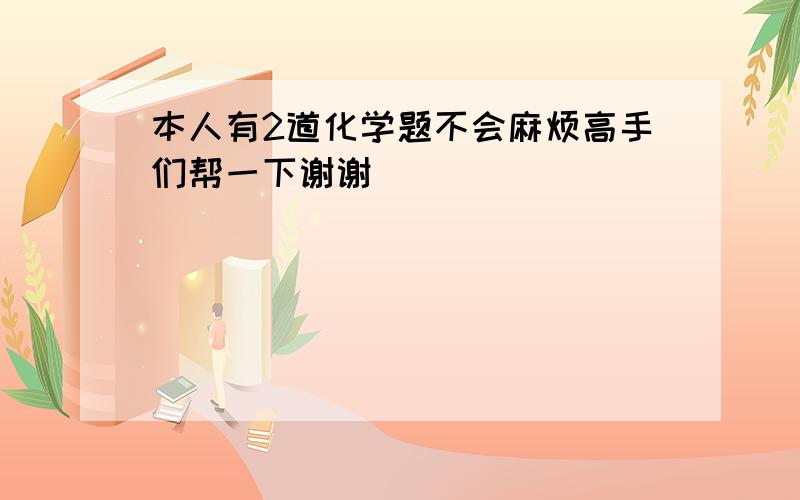 本人有2道化学题不会麻烦高手们帮一下谢谢